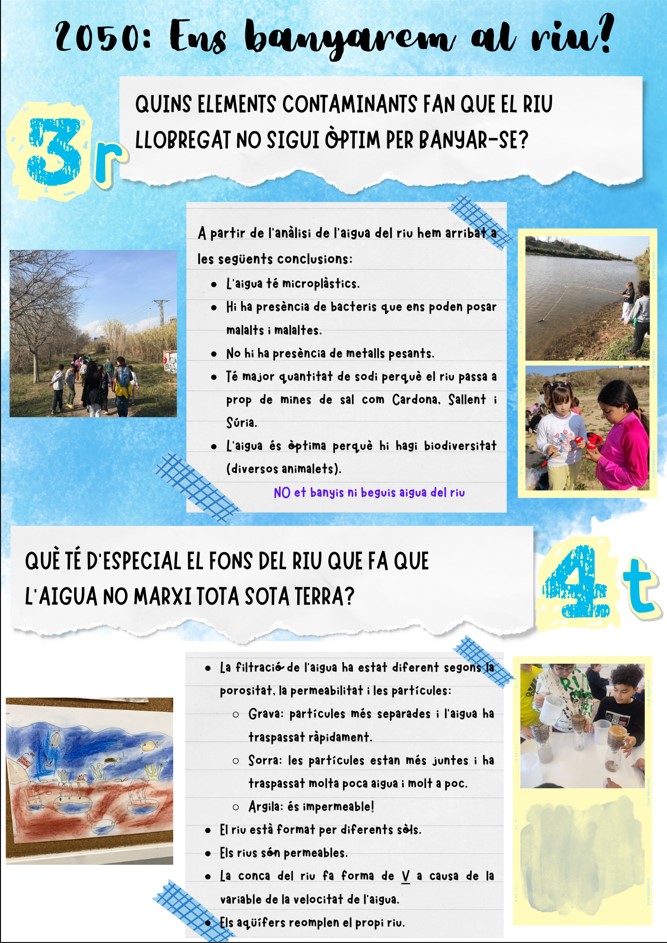 2050: Ens banyarem al riu?

3r

QUINS ELEMENTS CONTAMINANTS FAN QUE EL RIU LLOBREGAT NO SIGUI ÒPTIM PER BANYAR-SE?

A partir de l'anàlisi de l'aigua del riu hem arribat a les següents conclusions:

• L'aigua té microplàstics.
• Hi ha presència de bacteris que ens poden posar malalts i malaltes.
• No hi ha presència de metalls pesants.
• Té major quantitat de sodi perquè el riu passa a prop de mines de sal com Cardona, Sallent i Súria.
• L'aigua és òptima perquè hi hagi biodiversitat (diversos animalets).

NO et banyis ni beguis aigua del riu

QUÈ TÉ D'ESPECIAL EL FONS DEL RIU QUE FA QUE L'AIGUA NO MARXI TOTA SOTA TERRA?

4t

• La filtració de l'aigua ha estat diferent segons la porositat, la permeabilitat i les partícules:
○ Grava: partícules més separades i l'aigua ha traspassat ràpidament.
○ Sorra: les partícules estan més juntes i ha traspassat molta poca aigua i molt a poc.
○ Argila: és impermeable!
• El riu està format per diferents sòls.
• Els rius són permeables.
• La conca del riu fa forma de V a causa de la variable de la velocitat de l'aigua.
• Els aqüífers reomplen el propi riu.